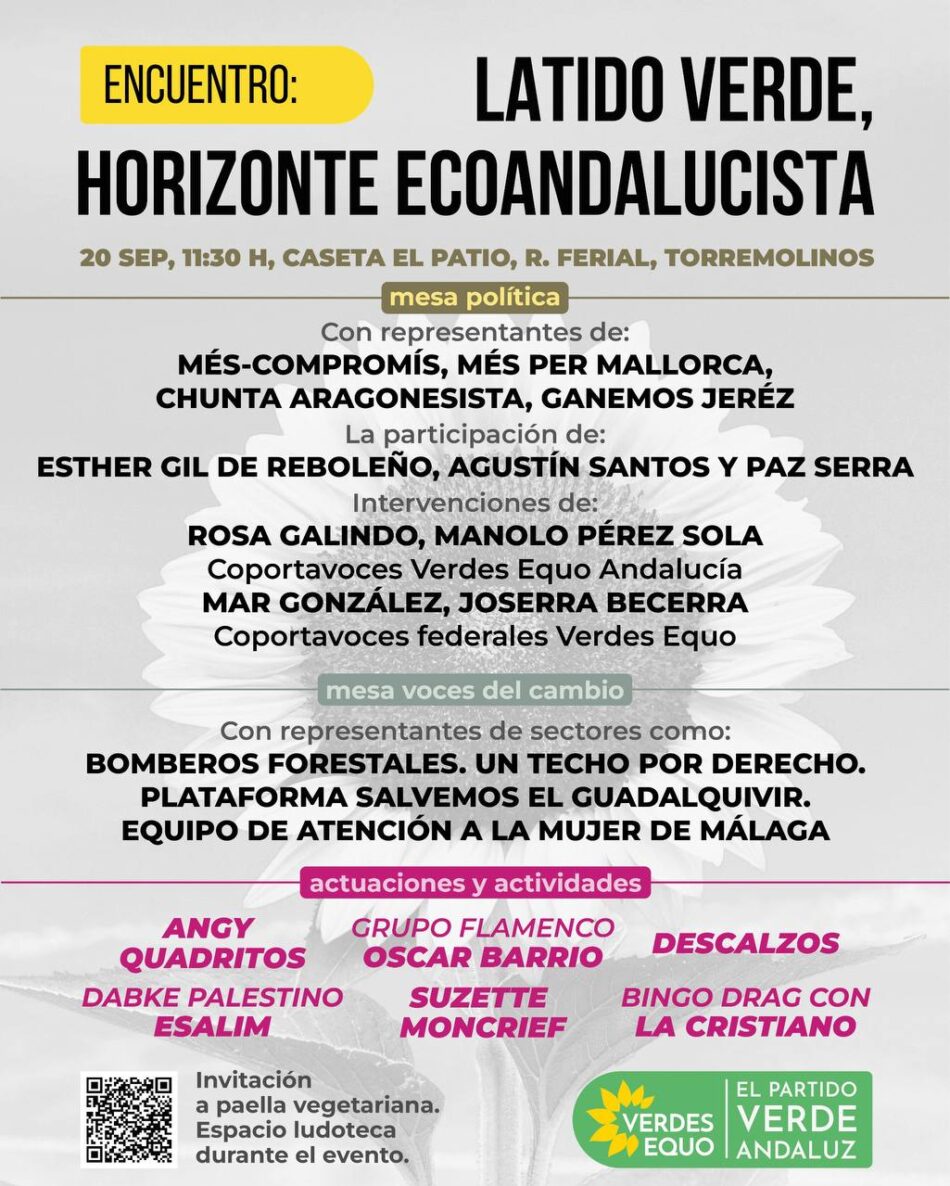 ENCUENTRO:

LATIDO VERDE, HORIZONTE ECOANDALUCISTA

20 SEP, 11:30 H, CASETA EL PATIO, R. FERIAL, TORREMOLINOS

mesa política

Con representantes de:
MÉS-COMPROMÍS, MÉS PER MALLORCA, CHUNTA ARAGONESISTA, GANEMOS JERÉZ

La participación de:
ESTHER GIL DE REBOLEÑO, AGUSTÍN SANTOS Y PAZ SERRA

Intervenciones de:
ROSA GALINDO, MANOLO PÉREZ SOLA
Coportavoces Verdes Equo Andalucía
MAR GONZÁLEZ, JOSERRA BECERRA
Coportavoces federales Verdes Equo

mesa voces del cambio

Con representantes de sectores como:
BOMBEROS FORESTALES. UN TECHO POR DERECHO.
PLATAFORMA SALVEMOS EL GUADALQUIVIR.
EQUIPO DE ATENCIÓN A LA MUJER DE MÁLAGA

actuaciones y actividades

ANGY QUADRITOS

GRUPO FLAMENCO OSCAR BARRIO

DESCALZOS

DABKE PALESTINO ESALIM

SUZETTE MONCRIEF

BINGO DRAG CON LA CRISTIANO

Invitación a paella vegetariana.
Espacio ludoteca durante el evento.

VERDES EQUO

EL PARTIDO VERDE ANDALUZ